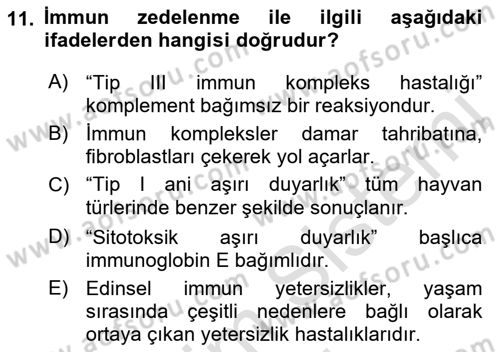 11. İmmun zedelenme ile ilgili aşağıdaki ifadelerden hangisi doğrudur?

A) “Tip III immun kompleks hastalığı” komplement bağımsız bir reaksiyondur.

B) İmmun kompleksler damar tahribatına, fibroblastları çekerek yol açarlar.

C) “Tip I ani aşırı duyarlık” tüm hayvan türlerinde benzer şekilde sonuçlanır.

D) “Sitotoksik aşırı duyarlık” başlıca immunoglobin E bağımlıdır.

E) Edinsel immun yetersizlikler, yaşam sırasında çeşitli nedenlere bağlı olarak ortaya çıkan yetersizlik hastalıklarıdır.

www.aofsoru.com